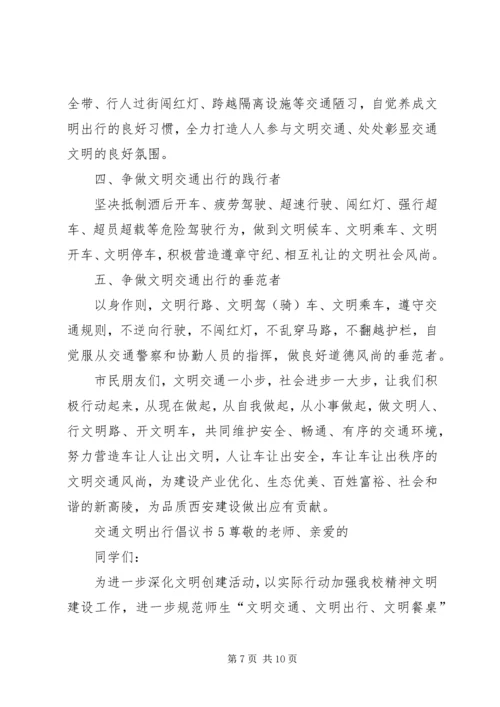 全带、行人过街闯红灯、跨越隔离设施等交通陋习，自觉养成文明出行的良好习惯，全力打造人人参与文明交通、处处彰显交通文明的良好氛围。

四、争做文明交通出行的践行者

坚决抵制酒后开车、疲劳驾驶、超速行驶、闯红灯、强行超车、超员超载等危险驾驶行为，做到文明候车、文明乘车、文明开车、文明停车，积极营造遵章守纪、相互礼让的文明社会风尚。

五、争做文明交通出行的垂范者

以身作则，文明行路、文明驾（骑）车、文明乘车，遵守交通规则，不逆向行驶，不闯红灯，不乱穿马路，不翻越护栏，自觉服从交通警察和协勤人员的指挥，做良好道德风尚的垂范者。

市民朋友们，文明交通一小步，社会进步一大步，让我们积极行动起来，从现在做起，从自我做起，从小事做起，做文明人、行文明路、开文明车，共同维护安全、畅通、有序的交通环境，努力营造车让人让出文明，人让车让出安全，车让车让出秩序的文明交通风尚，为建设产业优化、生态优美、百姓富裕、社会和谐的新高陵，为品质西安建设做出应有贡献。

交通文明出行倡议书 5 尊敬的老师、亲爱的

同学们：

为进一步深化文明创建活动，以实际行动加强我校精神文明建设工作，进一步规范师生“文明交通、文明出行、文明餐桌”

第 7 页 共 10 页